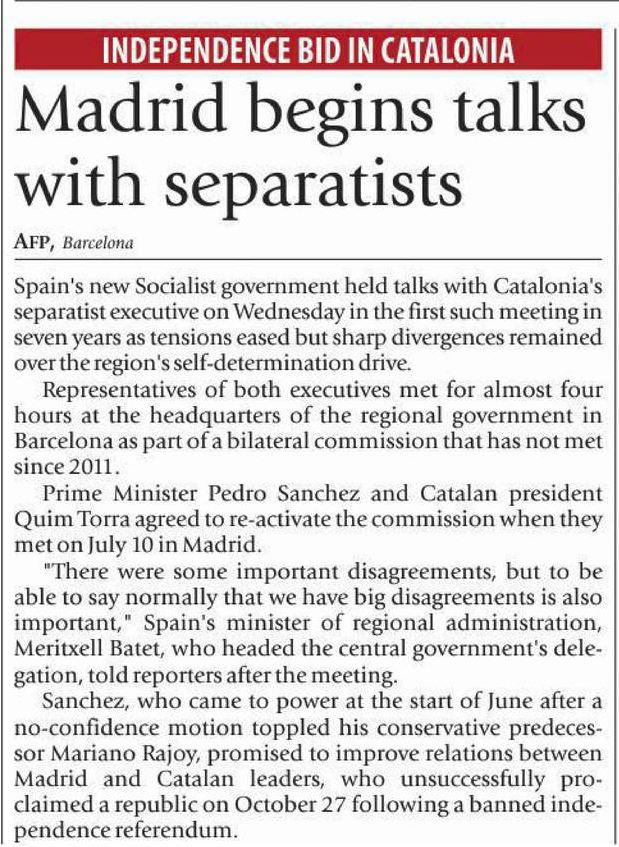 INDEPENDENCE BID IN CATALONIA

Madrid begins talks with separatists

AFP, Barcelona

Spain's new Socialist government held talks with Catalonia's separatist executive on Wednesday in the first such meeting in seven years as tensions eased but sharp divergences remained over the region's self-determination drive.

Representatives of both executives met for almost four hours at the headquarters of the regional government in Barcelona as part of a bilateral commission that has not met since 2011.

Prime Minister Pedro Sanchez and Catalan president Quim Torra agreed to re-activate the commission when they met on July 10 in Madrid.

"There were some important disagreements, but to be able to say normally that we have big disagreements is also important," Spain's minister of regional administration, Meritxell Batet, who headed the central government's delegation, told reporters after the meeting.

Sanchez, who came to power at the start of June after a no-confidence motion toppled his conservative predecessor Mariano Rajoy, promised to improve relations between Madrid and Catalan leaders, who unsuccessfully proclaimed a republic on October 27 following a banned independence referendum.